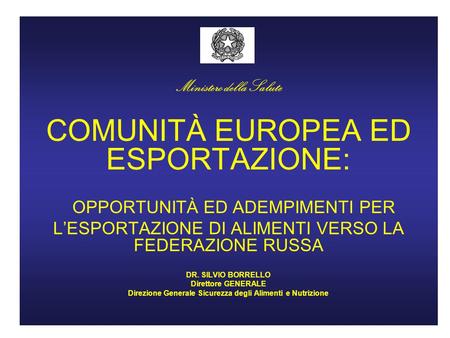 Ministero della Salute

COMUNITÀ EUROPEA ED ESPORTAZIONE:

OPPORTUNITÀ ED ADEMPIMENTI PER L'ESPORTAZIONE DI ALIMENTI VERSO LA FEDERAZIONE RUSSA

DR. SILVIO BORRELLO
Direttore GENERALE
Direzione Generale Sicurezza degli Alimenti e Nutrizione